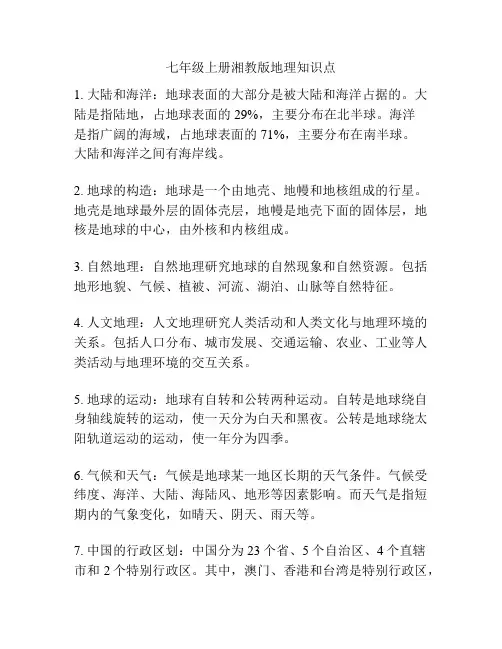 七年级上册湘教版地理知识点

1. 大陆和海洋：地球表面的大部分是被大陆和海洋占据的。大陆是指陆地，占地球表面的 29%，主要分布在北半球。海洋是指广阔的海域，占地球表面的 71%，主要分布在南半球。大陆和海洋之间有海岸线。

2. 地球的构造：地球是一个由地壳、地幔和地核组成的行星。地壳是地球最外层的固体壳层，地幔是地壳下面的固体层，地核是地球的中心，由外核和内核组成。

3. 自然地理：自然地理研究地球的自然现象和自然资源。包括地形地貌、气候、植被、河流、湖泊、山脉等自然特征。

4. 人文地理：人文地理研究人类活动和人类文化与地理环境的关系。包括人口分布、城市发展、交通运输、农业、工业等人类活动与地理环境的交互关系。

5. 地球的运动：地球有自转和公转两种运动。自转是地球绕自身轴线旋转的运动，使一天分为白天和黑夜。公转是地球绕太阳轨道运动的运动，使一年分为四季。

6. 气候和天气：气候是地球某一地区长期的天气条件。气候受纬度、海洋、大陆、海陆风、地形等因素影响。而天气是指短期内的气象变化，如晴天、阴天、雨天等。

7. 中国的行政区划：中国分为 23 个省、5 个自治区、4 个直辖市和 2 个特别行政区。其中，澳门、香港和台湾是特别行政区，